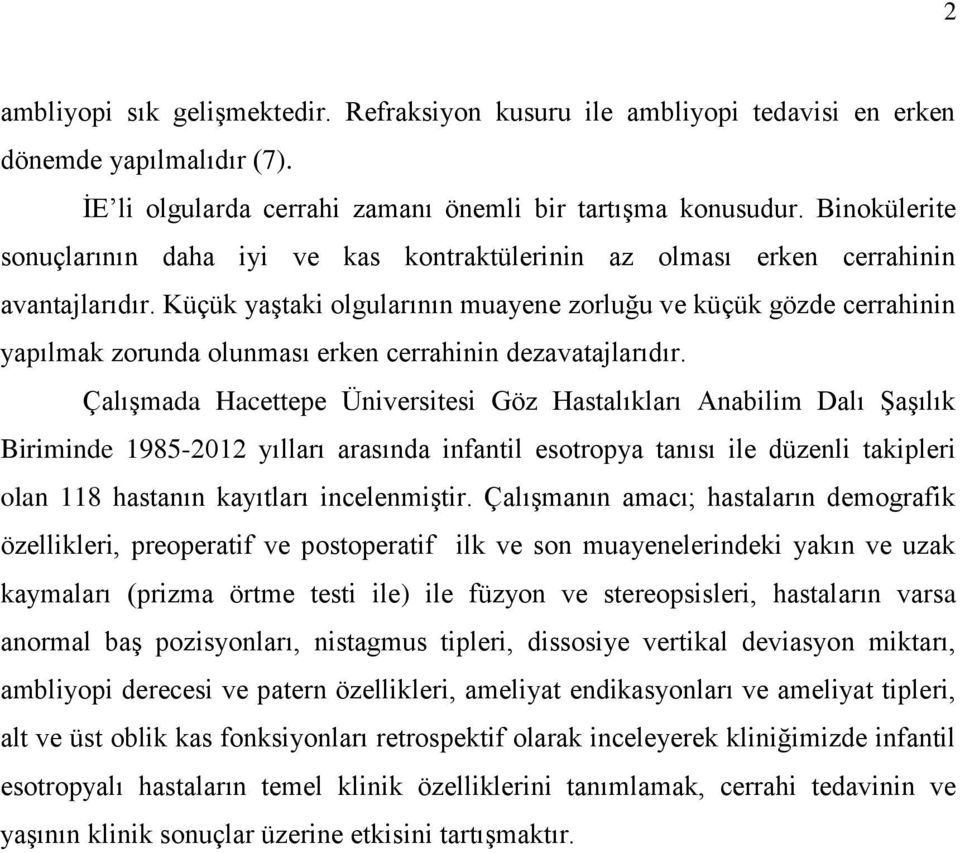 2

ambliyopi sık gelişmektedir. Refraksiyon kusuru ile ambliyopi tedavisi en erken dönemde yapılmalıdır (7).

İE'li olgularda cerrahi zamanı önemli bir tartışma konusudur. Binokülerite sonuçlarının daha iyi ve kas kontraktülerinin az olması erken cerrahinin avantajlarıdır. Küçük yaştaki olgularının muayene zorluğu ve küçük gözde cerrahinin yapılmak zorunda olunması erken cerrahinin dezavatajlarıdır.

Çalışmada Hacettepe Üniversitesi Göz Hastalıkları Anabilim Dalı Şaşılık Biriminde 1985-2012 yılları arasında infantil esotropya tanısı ile düzenli takipleri olan 118 hastanın kayıtları incelenmiştir. Çalışmanın amacı; hastaların demografik özellikleri, preoperatif ve postoperatif ilk ve son muayenelerindeki yakın ve uzak kaymaları (prizma örtme testi ile) ile füzyon ve stereopsisleri, hastaların varsa anormal baş pozisyonları, nistagmus tipleri, dissosiye vertikal deviasyon miktarı, ambliyopi derecesi ve patern özellikleri, ameliyat endikasyonları ve ameliyat tipleri, alt ve üst oblik kas fonksiyonları retrospektif olarak inceleyerek kliniğimizde infantil esotropyalı hastaların temel klinik özelliklerini tanımlamak, cerrahi tedavinin ve yaşının klinik sonuçlar üzerine etkisini tartışmaktır.